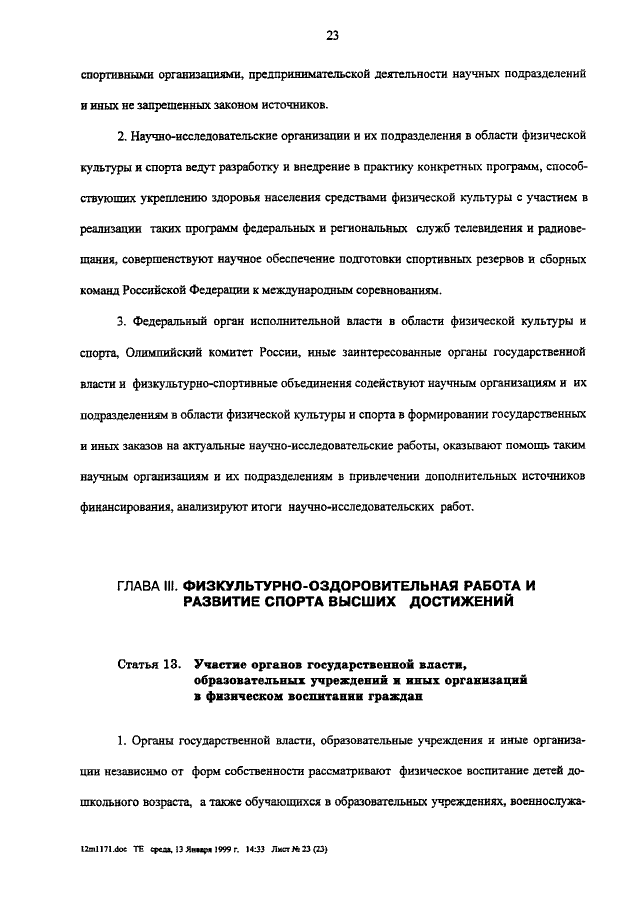 23

спортивными организациями, предпринимательской деятельности научных подразделений и иных не запрещенных законом источников.

2. Научно-исследовательские организации и их подразделения в области физической культуры и спорта ведут разработку и внедрение в практику конкретных программ, способствующих укреплению здоровья населения средствами физической культуры с участием в реализации таких программ федеральных и региональных служб телевидения и радиовещания, совершенствуют научное обеспечение подготовки спортивных резервов и сборных команд Российской Федерации к международным соревнованиям.

3. Федеральный орган исполнительной власти в области физической культуры и спорта, Олимпийский комитет России, иные заинтересованные органы государственной власти и физкультурно-спортивные объединения содействуют научным организациям и их подразделениям в области физической культуры и спорта в формировании государственных и иных заказов на актуальные научно-исследовательские работы, оказывают помощь таким научным организациям и их подразделениям в привлечении дополнительных источников финансирования, анализируют итоги научно-исследовательских работ.

ГЛАВА III. ФИЗКУЛЬТУРНО-ОЗДОРОВИТЕЛЬНАЯ РАБОТА И РАЗВИТИЕ СПОРТА ВЫСШИХ ДОСТИЖЕНИЙ

Статья 13. Участие органов государственной власти, образовательных учреждений и иных организаций в физическом воспитании граждан

1. Органы государственной власти, образовательные учреждения и иные организации независимо от форм собственности рассматривают физическое воспитание детей дошкольного возраста, а также обучающихся в образовательных учреждениях, военнослужа-

12m1171.doc ТЕ среда, 13 Января 1999 г. 14:33 Лист № 23 (23)